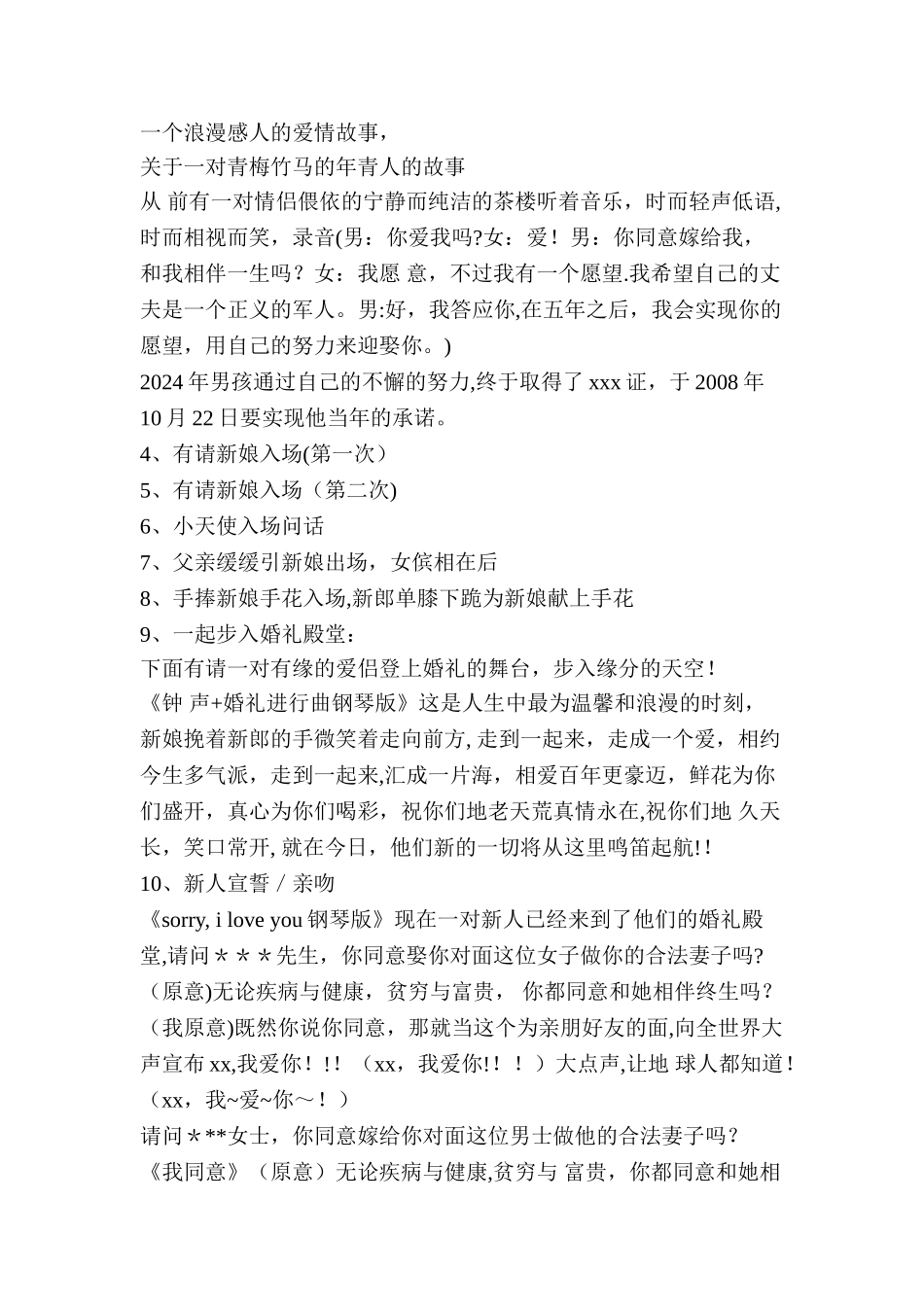 一个浪漫感人的爱情故事，
关于一对青梅竹马的年青人的故事
从 前有一对情侣偎依的宁静而纯洁的茶楼听着音乐，时而轻声低语,时而相视而笑，录音(男：你爱我吗?女：爱！男：你同意嫁给我，和我相伴一生吗？女：我愿 意，不过我有一个愿望.我希望自己的丈夫是一个正义的军人。男:好，我答应你,在五年之后，我会实现你的愿望，用自己的努力来迎娶你。)
2024 年男孩通过自己的不懈的努力,终于取得了 xxx 证，于 2008 年 10 月 22 日要实现他当年的承诺。
4、有请新娘入场(第一次）
5、有请新娘入场（第二次)
6、小天使入场问话
7、父亲缓缓引新娘出场，女傧相在后
8、手捧新娘手花入场,新郎单膝下跪为新娘献上手花
9、一起步入婚礼殿堂：
下面有请一对有缘的爱侣登上婚礼的舞台，步入缘分的天空！
《钟 声+婚礼进行曲钢琴版》这是人生中最为温馨和浪漫的时刻，新娘挽着新郎的手微笑着走向前方, 走到一起来，走成一个爱，相约今生多气派，走到一起来,汇成一片海，相爱百年更豪迈，鲜花为你们盛开，真心为你们喝彩，祝你们地老天荒真情永在,祝你们地 久天长，笑口常开, 就在今日，他们新的一切将从这里鸣笛起航!！
10、新人宣誓／亲吻
《sorry, i love you 钢琴版》现在一对新人已经来到了他们的婚礼殿堂,请问＊＊＊先生，你同意娶你对面这位女子做你的合法妻子吗?（原意)无论疾病与健康，贫穷与富贵， 你都同意和她相伴终生吗？（我原意)既然你说你同意，那就当这个为亲朋好友的面,向全世界大声宣布 xx,我爱你！!！（xx，我爱你!！！）大点声,让地 球人都知道！（xx，我~爱~你～！）
请问＊**女士，你同意嫁给你对面这位男士做他的合法妻子吗？
《我同意》（原意）无论疾病与健康,贫穷与 富贵，你都同意和她相